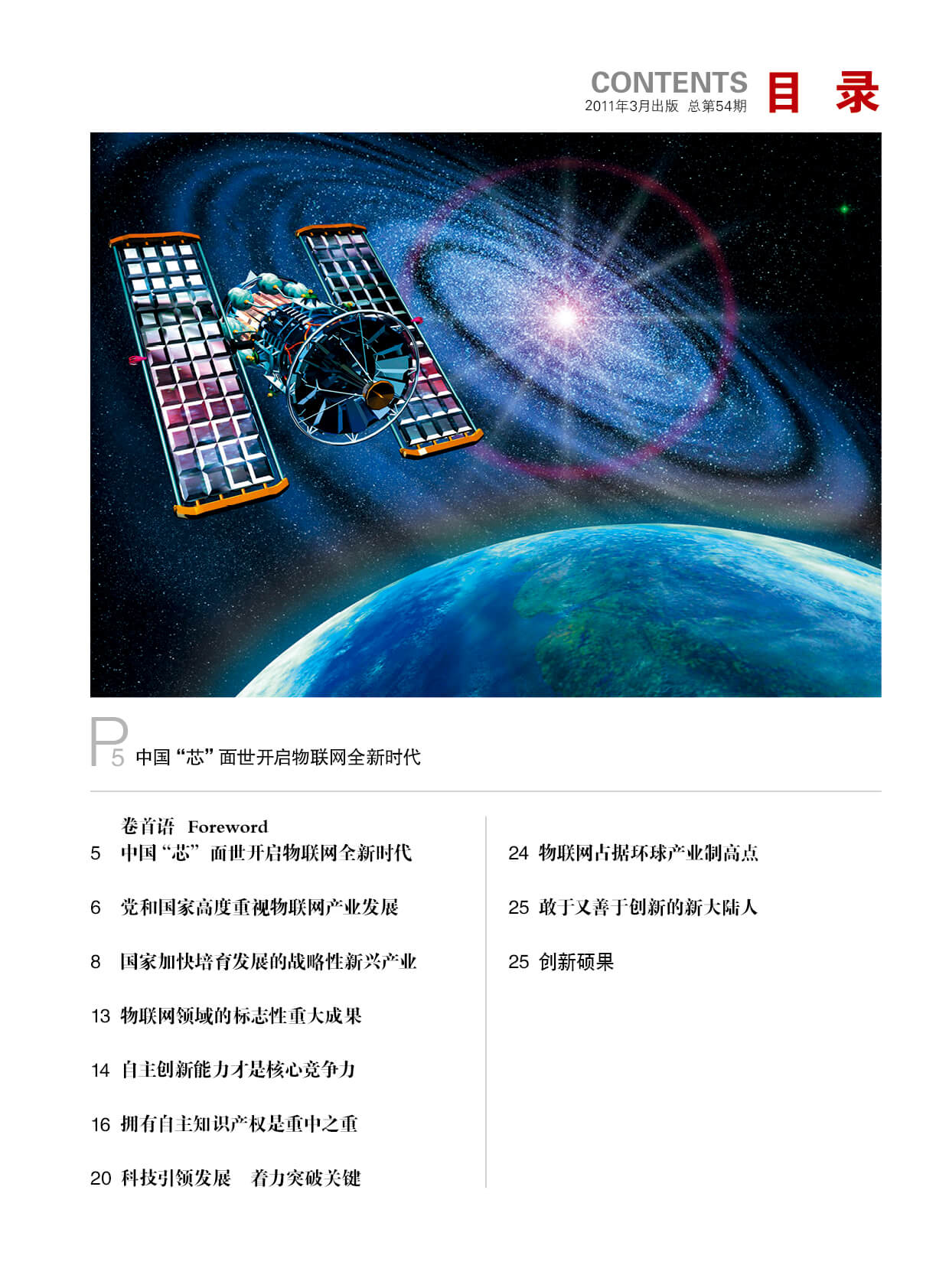 CONTENTS 目 录
2011年3月出版 总第54期

P5 中国“芯”面世开启物联网全新时代

卷首语 Foreword
5 中国“芯”面世开启物联网全新时代

6 党和国家高度重视物联网产业发展

8 国家加快培育发展的战略性新兴产业

13 物联网领域的标志性重大成果

14 自主创新能力才是核心竞争力

16 拥有自主知识产权是重中之重

20 科技引领发展 着力突破关键

24 物联网占据环球产业制高点

25 敢于又善于创新的新大陆人

25 创新硕果